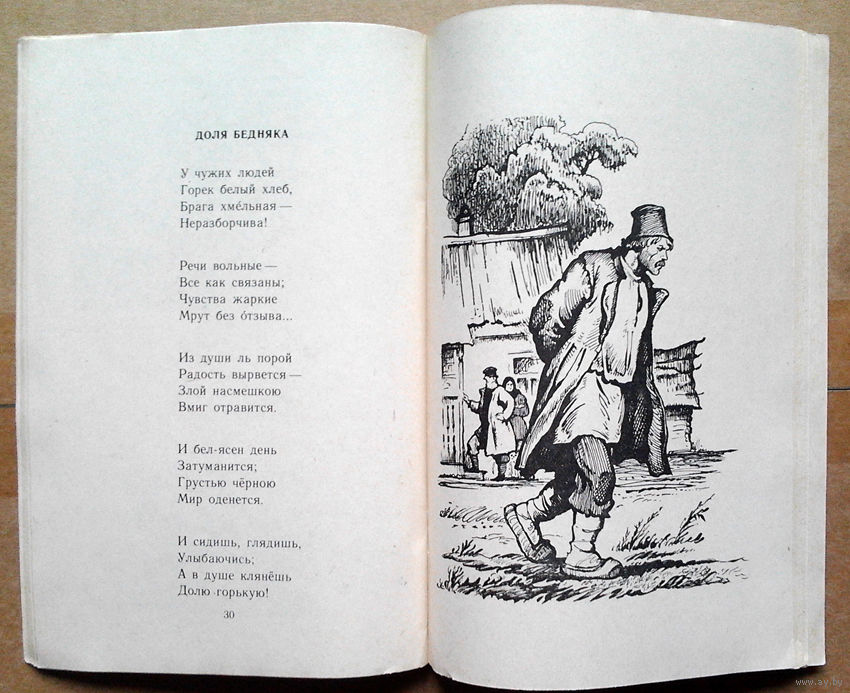 ДОЛЯ БЕДНЯКА

У чужих людей
Горек белый хлеб,
Брага хме́льная —
Неразборчива!

Речи вольные —
Все как связаны;
Чувства жаркие
Мрут без о́тзыва...

Из души ль порой
Радость вырвется —
Злой насмешкою
Вмиг отравится.

И бел-ясен день
Затуманится;
Грустью чёрною
Мир оденется.

И сидишь, глядишь,
Улыбаючись;
А в душе клянёшь
Долю горькую!

30

www.ay.by